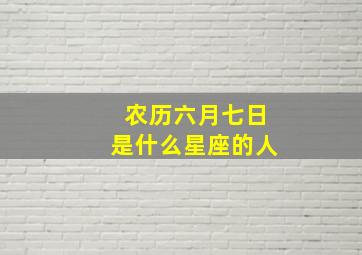 农历六月七日
是什么星座的人